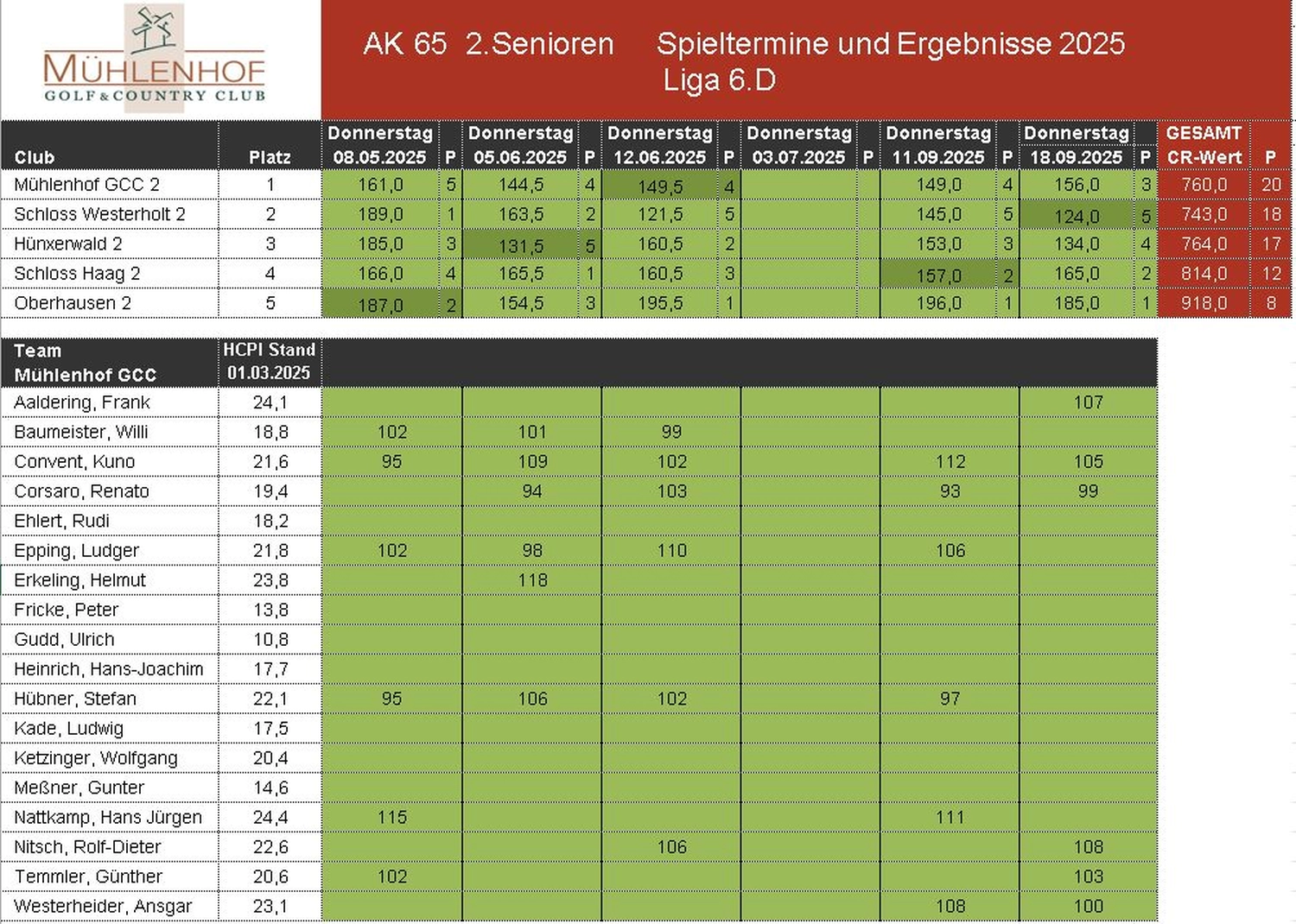 MÜHLENHOF
GOLF & COUNTRY CLUB

AK 65 2.Senioren Spieltermine und Ergebnisse 2025
Liga 6.D

| Club | Platz | Donnerstag 08.05.2025 | P | Donnerstag 05.06.2025 | P | Donnerstag 12.06.2025 | P | Donnerstag 03.07.2025 | P | Donnerstag 11.09.2025 | P | Donnerstag 18.09.2025 | P | GESAMT CR-Wert | P |
|---|---|---|---|---|---|---|---|---|---|---|---|---|---|---|---|
| Mühlenhof GCC 2 | 1 | 161,0 | 5 | 144,5 | 4 | 149,5 | 4 | | | 149,0 | 4 | 156,0 | 3 | 760,0 | 20 |
| Schloss Westerholt 2 | 2 | 189,0 | 1 | 163,5 | 2 | 121,5 | 5 | | | 145,0 | 5 | 124,0 | 5 | 743,0 | 18 |
| Hünxerwald 2 | 3 | 185,0 | 3 | 131,5 | 5 | 160,5 | 2 | | | 153,0 | 3 | 134,0 | 4 | 764,0 | 17 |
| Schloss Haag 2 | 4 | 166,0 | 4 | 165,5 | 1 | 160,5 | 3 | | | 157,0 | 2 | 165,0 | 2 | 814,0 | 12 |
| Oberhausen 2 | 5 | 187,0 | 2 | 154,5 | 3 | 195,5 | 1 | | | 196,0 | 1 | 185,0 | 1 | 918,0 | 8 |

| Team Mühlenhof GCC | HCPI Stand 01.03.2025 | | | | | | |
|---|---|---|---|---|---|---|---|
| Aaldering, Frank | 24,1 | | | | | | 107 |
| Baumeister, Willi | 18,8 | 102 | 101 | 99 | | | |
| Convent, Kuno | 21,6 | 95 | 109 | 102 | | 112 | 105 |
| Corsaro, Renato | 19,4 | | 94 | 103 | | 93 | 99 |
| Ehlert, Rudi | 18,2 | | | | | | |
| Epping, Ludger | 21,8 | 102 | 98 | 110 | | 106 | |
| Erkeling, Helmut | 23,8 | | 118 | | | | |
| Fricke, Peter | 13,8 | | | | | | |
| Gudd, Ulrich | 10,8 | | | | | | |
| Heinrich, Hans-Joachim | 17,7 | | | | | | |
| Hübner, Stefan | 22,1 | 95 | 106 | 102 | | 97 | |
| Kade, Ludwig | 17,5 | | | | | | |
| Ketzinger, Wolfgang | 20,4 | | | | | | |
| Meßner, Gunter | 14,6 | | | | | | |
| Nattkamp, Hans Jürgen | 24,4 | 115 | | | | 111 | |
| Nitsch, Rolf-Dieter | 22,6 | | | 106 | | | 108 |
| Temmler, Günther | 20,6 | 102 | | | | | 103 |
| Westerheider, Ansgar | 23,1 | | | | | 108 | 100 |